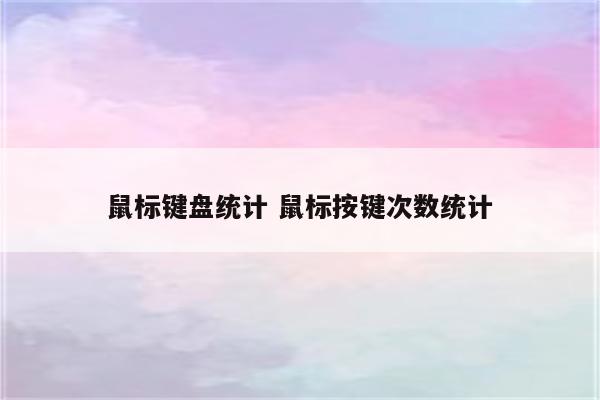 鼠标键盘统计 鼠标按键次数统计